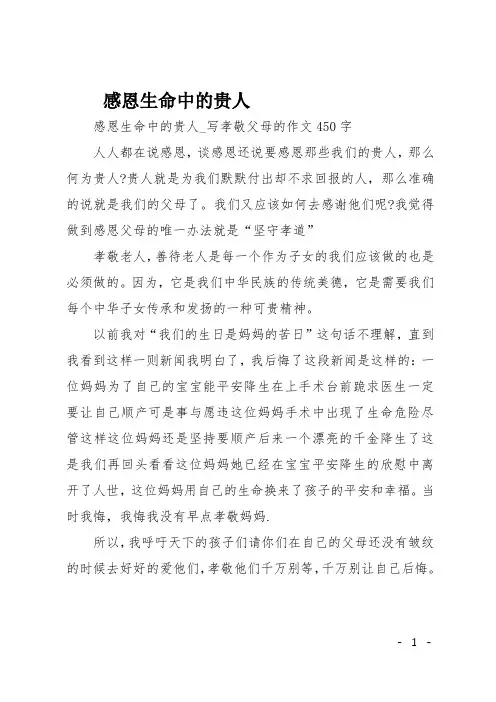 感恩生命中的贵人

感恩生命中的贵人_写孝敬父母的作文450字

人人都在说感恩，谈感恩还说要感恩那些我们的贵人，那么何为贵人?贵人就是为我们默默付出却不求回报的人，那么准确的说就是我们的父母了。我们又应该如何去感谢他们呢?我觉得做到感恩父母的唯一办法就是“坚守孝道”

孝敬老人，善待老人是每一个作为子女的我们应该做的也是必须做的。因为，它是我们中华民族的传统美德，它是需要我们每个中华子女传承和发扬的一种可贵精神。

以前我对“我们的生日是妈妈的苦日”这句话不理解，直到我看到这样一则新闻我明白了，我后悔了这段新闻是这样的：一位妈妈为了自己的宝宝能平安降生在上手术台前跪求医生一定要让自己顺产可是事与愿违这位妈妈手术中出现了生命危险尽管这样这位妈妈还是坚持要顺产后来一个漂亮的千金降生了这是我们再回头看看这位妈妈她已经在宝宝平安降生的欣慰中离开了人世，这位妈妈用自己的生命换来了孩子的平安和幸福。当时我悔，我悔我没有早点孝敬妈妈.

所以，我呼吁天下的孩子们请你们在自己的父母还没有皱纹的时候去好好的爱他们，孝敬他们千万别等，千万别让自己后悔。

- 1 -